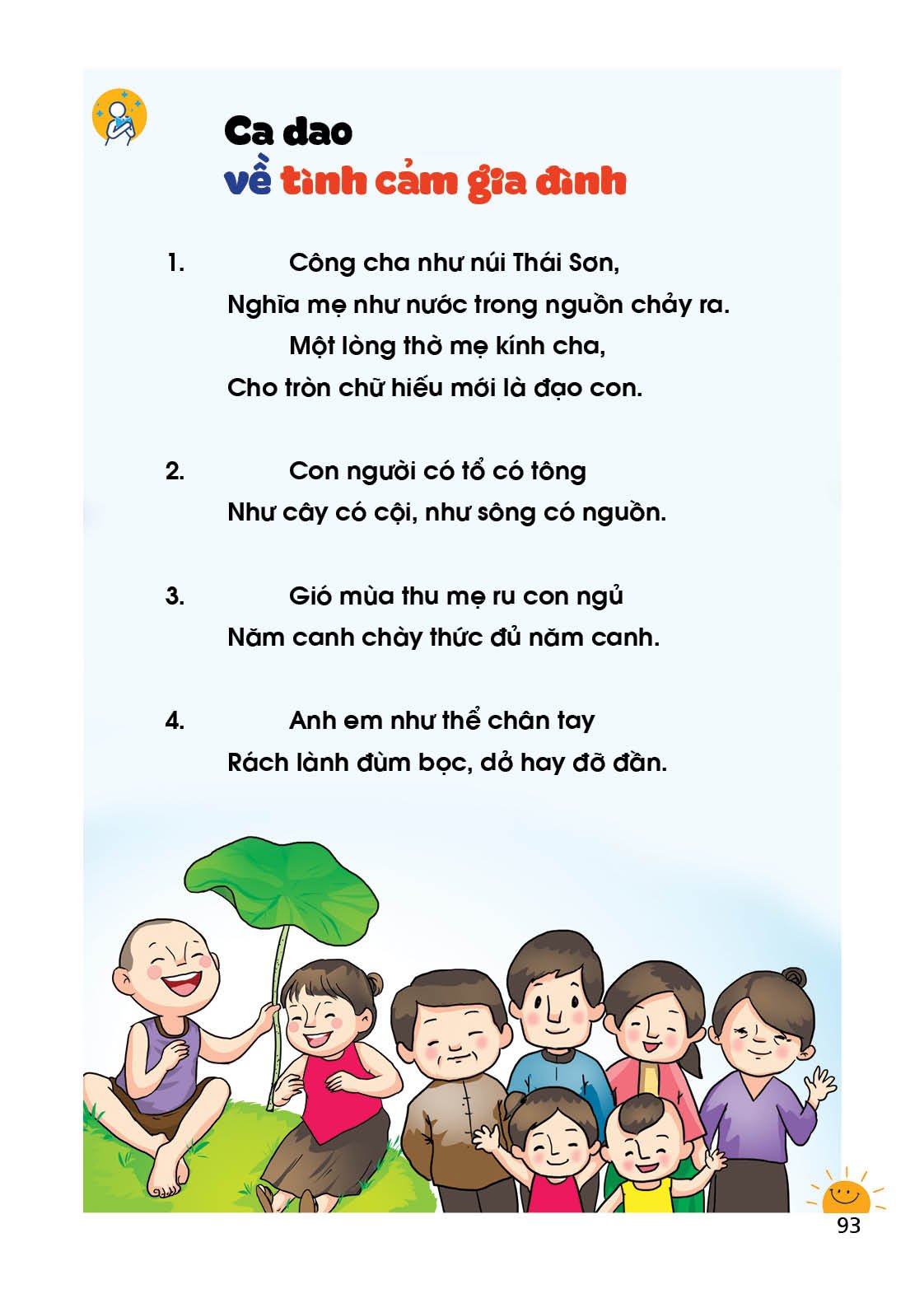 Ca dao
về tình cảm gia đình

1. Công cha như núi Thái Sơn,
Nghĩa mẹ như nước trong nguồn chảy ra.
Một lòng thờ mẹ kính cha,
Cho tròn chữ hiếu mới là đạo con.

2. Con người có tổ có tông
Như cây có cội, như sông có nguồn.

3. Gió mùa thu mẹ ru con ngủ
Năm canh chày thức đủ năm canh.

4. Anh em như thể chân tay
Rách lành đùm bọc, dở hay đỡ đần.

93